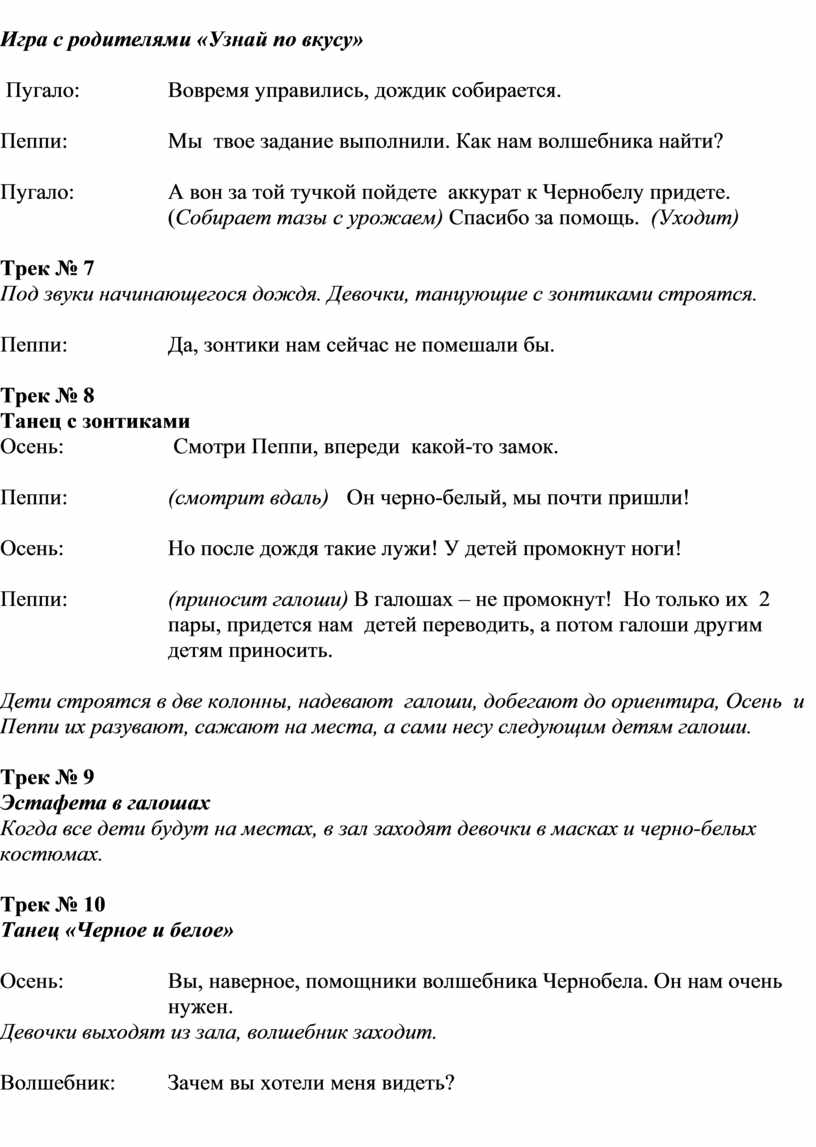 Игра с родителями «Узнай по вкусу»

Пугало: Вовремя управились, дождик собирается.

Пеппи: Мы твое задание выполнили. Как нам волшебника найти?

Пугало: А вон за той тучкой пойдете аккурат к Чернобелу придете. (Собирает тазы с урожаем) Спасибо за помощь. (Уходит)

Трек № 7
Под звуки начинающегося дождя. Девочки, танцующие с зонтиками строятся.

Пеппи: Да, зонтики нам сейчас не помешали бы.

Трек № 8
Танец с зонтиками
Осень: Смотри Пеппи, впереди какой-то замок.

Пеппи: (смотрит вдаль) Он черно-белый, мы почти пришли!

Осень: Но после дождя такие лужи! У детей промокнут ноги!

Пеппи: (приносит галоши) В галошах – не промокнут! Но только их 2 пары, придется нам детей переводить, а потом галоши другим детям приносить.

Дети строятся в две колонны, надевают галоши, добегают до ориентира, Осень и Пеппи их разувают, сажают на места, а сами несу следующим детям галоши.

Трек № 9
Эстафета в галошах
Когда все дети будут на местах, в зал заходят девочки в масках и черно-белых костюмах.

Трек № 10
Танец «Черное и белое»

Осень: Вы, наверное, помощники волшебника Чернобела. Он нам очень нужен.
Девочки выходят из зала, волшебник заходит.

Волшебник: Зачем вы хотели меня видеть?